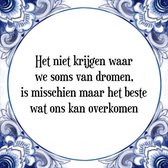 Het niet krijgen waar we soms van dromen, is misschien maar het beste wat ons kan overkomen